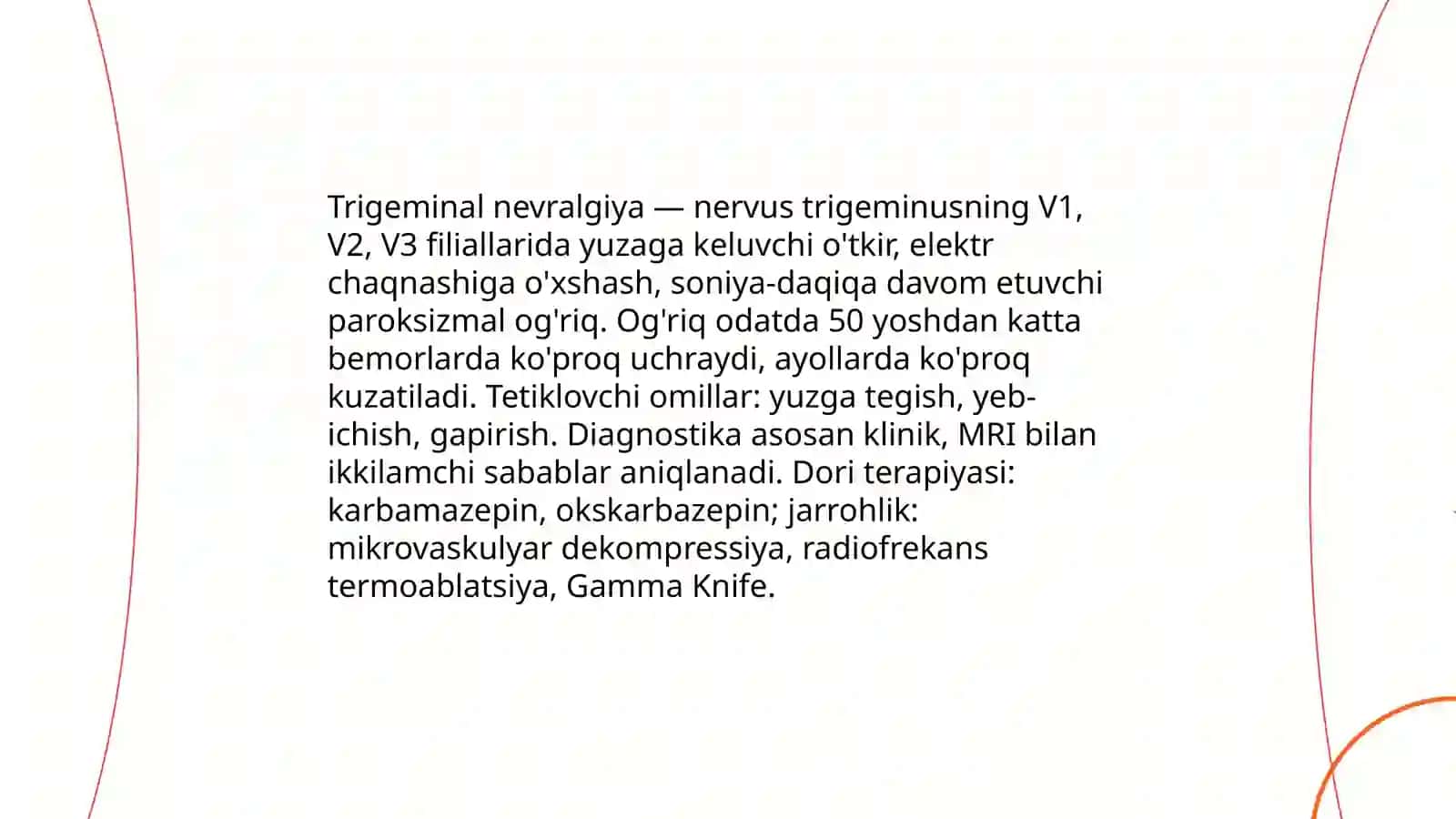 Trigeminal nevralgiya — nervus trigeminusning V1, V2, V3 filiallarida yuzaga keluvchi o'tkir, elektr chaqnashiga o'xshash, soniya-daqiqa davom etuvchi paroksizmal og'riq. Og'riq odatda 50 yoshdan katta bemorlarda ko'proq uchraydi, ayollarda ko'proq kuzatiladi. Tetiklovchi omillar: yuzga tegish, yeb-ichish, gapirish. Diagnostika asosan klinik, MRI bilan ikkilamchi sabablar aniqlanadi. Dori terapiyasi: karbamazepin, okskarbazepin; jarrohlik: mikrovaskulyar dekompressiya, radiofrekans termoablatsiya, Gamma Knife.